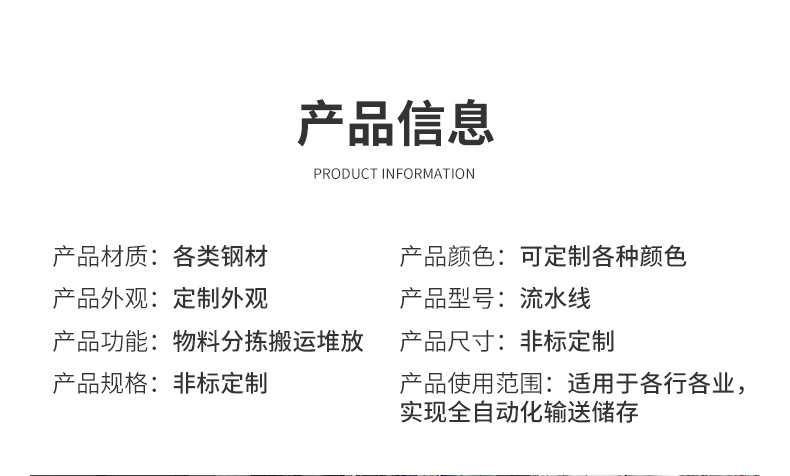 产品信息

PRODUCT INFORMATION

产品材质：各类钢材

产品外观：定制外观

产品功能：物料分拣搬运堆放

产品规格：非标定制

产品颜色：可定制各种颜色

产品型号：流水线

产品尺寸：非标定制

产品使用范围：适用于各行各业，实现全自动化输送储存